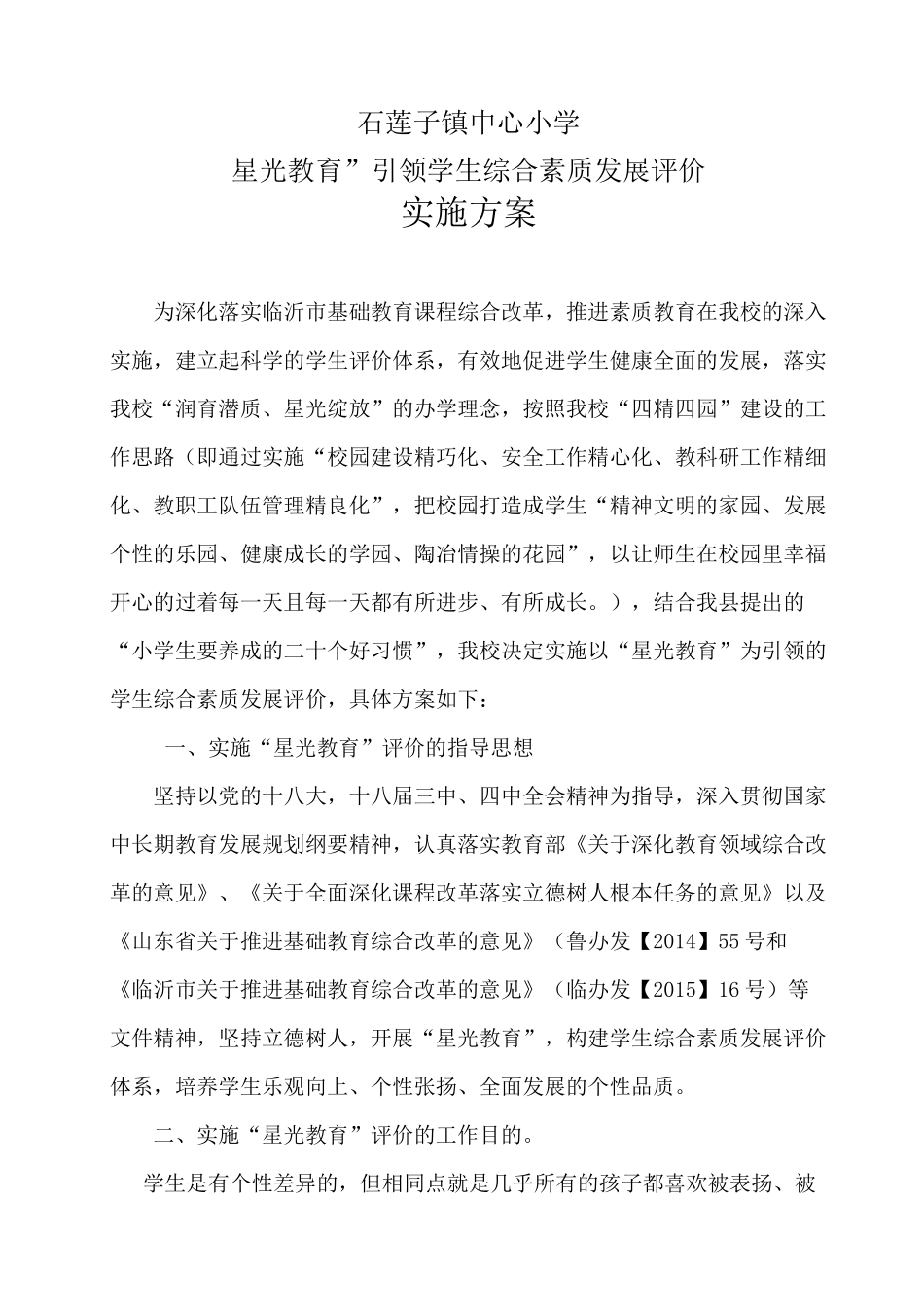 石莲子镇中心小学
星光教育”引领学生综合素质发展评价
实施方案

为深化落实临沂市基础教育课程综合改革，推进素质教育在我校的深入实施，建立起科学的学生评价体系，有效地促进学生健康全面的发展，落实我校“润育潜质、星光绽放”的办学理念，按照我校“四精四园”建设的工作思路（即通过实施“校园建设精巧化、安全工作精心化、教科研工作精细化、教职工队伍管理精良化”，把校园打造成学生“精神文明的家园、发展个性的乐园、健康成长的学园、陶冶情操的花园”，以让师生在校园里幸福开心的过着每一天且每一天都有所进步、有所成长。），结合我县提出的“小学生要养成的二十个好习惯”，我校决定实施以“星光教育”为引领的学生综合素质发展评价，具体方案如下：

一、实施“星光教育”评价的指导思想

坚持以党的十八大，十八届三中、四中全会精神为指导，深入贯彻国家中长期教育发展规划纲要精神，认真落实教育部《关于深化教育领域综合改革的意见》、《关于全面深化课程改革落实立德树人根本任务的意见》以及《山东省关于推进基础教育综合改革的意见》（鲁办发【2014】55号和《临沂市关于推进基础教育综合改革的意见》（临办发【2015】16号）等文件精神，坚持立德树人，开展“星光教育”，构建学生综合素质发展评价体系，培养学生乐观向上、个性张扬、全面发展的个性品质。

二、实施“星光教育”评价的工作目的。

学生是有个性差异的，但相同点就是几乎所有的孩子都喜欢被表扬、被